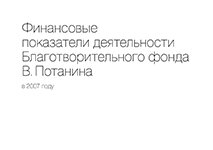 Финансовые показатели деятельности Благотворительного фонда В. Потанина

в 2007 году